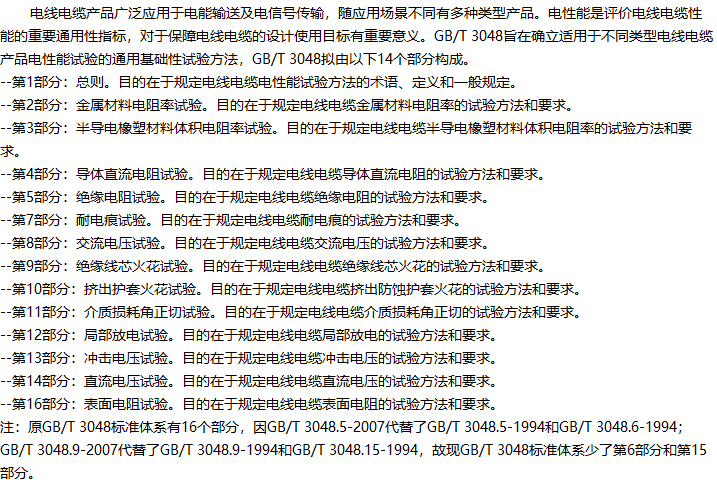 电线电缆产品广泛应用于电能输送及电信号传输，随应用场景不同有多种类型产品。电性能是评价电线电缆性能的重要通用性指标，对于保障电线电缆的设计使用目标有重要意义。GB/T 3048旨在确立适用于不同类型电线电缆产品电性能试验的通用基础性试验方法，GB/T 3048拟由以下14个部分构成。

--第1部分：总则。目的在于规定电线电缆电性能试验方法的术语、定义和一般规定。

--第2部分：金属材料电阻率试验。目的在于规定电线电缆金属材料电阻率的试验方法和要求。

--第3部分：半导电橡塑材料体积电阻率试验。目的在于规定电线电缆半导电橡塑材料体积电阻率的试验方法和要求。

--第4部分：导体直流电阻试验。目的在于规定电线电缆导体直流电阻的试验方法和要求。

--第5部分：绝缘电阻试验。目的在于规定电线电缆绝缘电阻的试验方法和要求。

--第7部分：耐电痕试验。目的在于规定电线电缆耐电痕的试验方法和要求。

--第8部分：交流电压试验。目的在于规定电线电缆交流电压的试验方法和要求。

--第9部分：绝缘线芯火花试验。目的在于规定电线电缆绝缘线芯火花的试验方法和要求。

--第10部分：挤出护套火花试验。目的在于规定电线电缆挤出防蚀护套火花的试验方法和要求。

--第11部分：介质损耗角正切试验。目的在于规定电线电缆介质损耗角正切的试验方法和要求。

--第12部分：局部放电试验。目的在于规定电线电缆局部放电的试验方法和要求。

--第13部分：冲击电压试验。目的在于规定电线电缆冲击电压的试验方法和要求。

--第14部分：直流电压试验。目的在于规定电线电缆直流电压的试验方法和要求。

--第16部分：表面电阻试验。目的在于规定电线电缆表面电阻的试验方法和要求。

注：原GB/T 3048标准体系有16个部分，因GB/T 3048.5-2007代替了GB/T 3048.5-1994和GB/T 3048.6-1994；GB/T 3048.9-2007代替了GB/T 3048.9-1994和GB/T 3048.15-1994，故现GB/T 3048标准体系少了第6部分和第15部分。